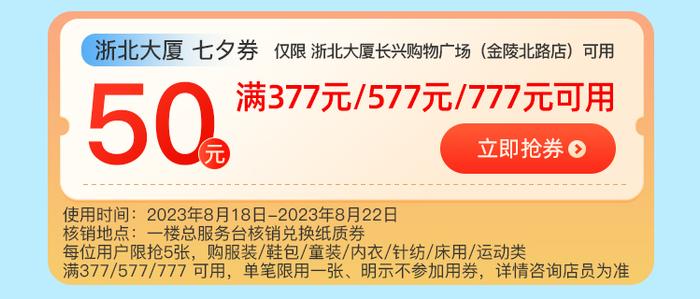 浙北大厦 七夕券 仅限 浙北大厦长兴购物广场（金陵北路店）可用

50元

满377元/577元/777元可用

立即抢券

使用时间：2023年8月18日-2023年8月22日
核销地点：一楼总服务台核销兑换纸质券
每位用户限抢5张，购服装/鞋包/童装/内衣/针纺/床用/运动类
满377/577/777 可用，单笔限用一张、明示不参加用券，详情咨询店员为准